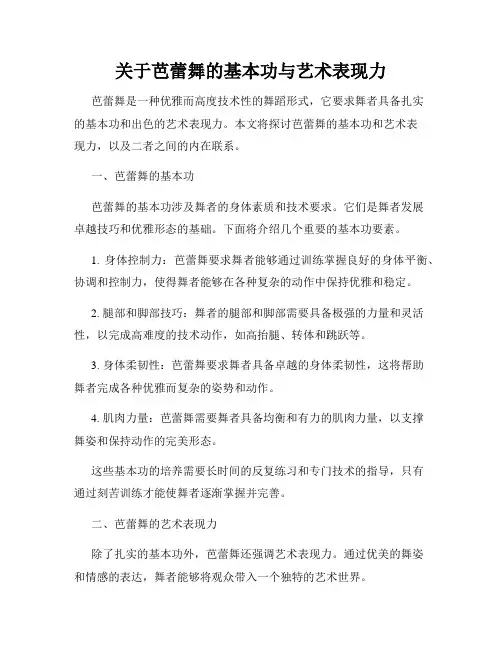 关于芭蕾舞的基本功与艺术表现力

芭蕾舞是一种优雅而高度技术性的舞蹈形式，它要求舞者具备扎实的基本功和出色的艺术表现力。本文将探讨芭蕾舞的基本功和艺术表现力，以及二者之间的内在联系。

一、芭蕾舞的基本功

芭蕾舞的基本功涉及舞者的身体素质和技术要求。它们是舞者发展卓越技巧和优雅形态的基础。下面将介绍几个重要的基本功要素。

1. 身体控制力：芭蕾舞要求舞者能够通过训练掌握良好的身体平衡、协调和控制力，使得舞者能够在各种复杂的动作中保持优雅和稳定。

2. 腿部和脚部技巧：舞者的腿部和脚部需要具备极强的力量和灵活性，以完成高难度的技术动作，如高抬腿、转体和跳跃等。

3. 身体柔韧性：芭蕾舞要求舞者具备卓越的身体柔韧性，这将帮助舞者完成各种优雅而复杂的姿势和动作。

4. 肌肉力量：芭蕾舞需要舞者具备均衡和有力的肌肉力量，以支撑舞姿和保持动作的完美形态。

这些基本功的培养需要长时间的反复练习和专门技术的指导，只有通过刻苦训练才能使舞者逐渐掌握并完善。

二、芭蕾舞的艺术表现力

除了扎实的基本功外，芭蕾舞还强调艺术表现力。通过优美的舞姿和情感的表达，舞者能够将观众带入一个独特的艺术世界。